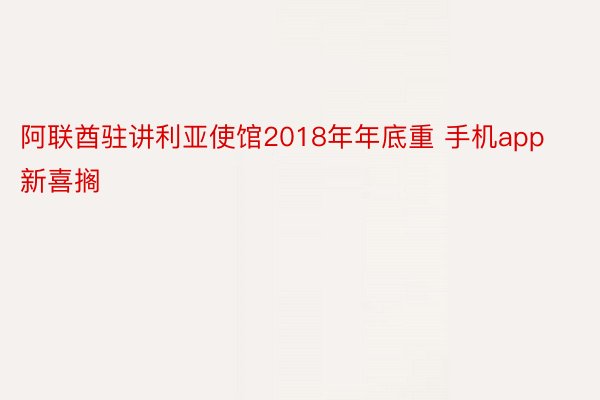 阿联酋驻讲利亚使馆2018年年底重 手机app新喜搁